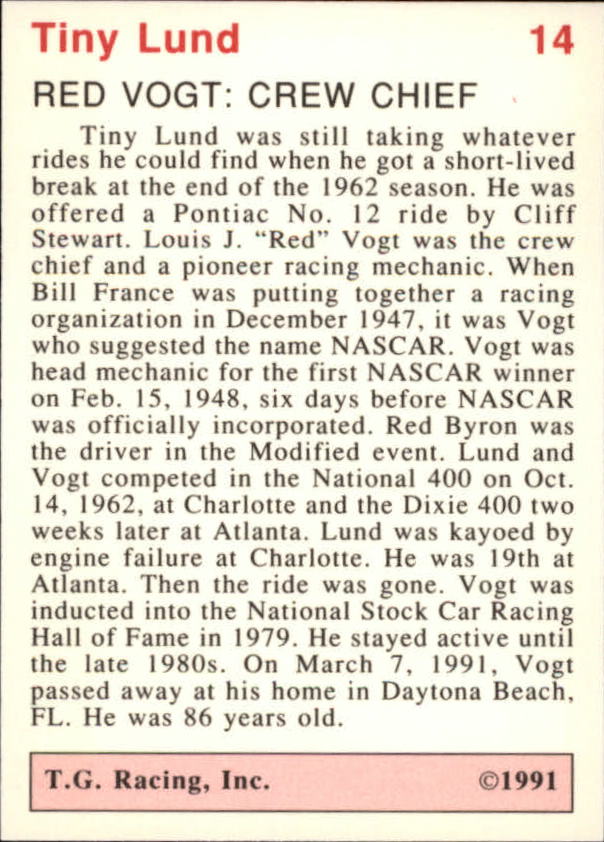 Tiny Lund 14

RED VOGT: CREW CHIEF

Tiny Lund was still taking whatever rides he could find when he got a short-lived break at the end of the 1962 season. He was offered a Pontiac No. 12 ride by Cliff Stewart. Louis J. "Red" Vogt was the crew chief and a pioneer racing mechanic. When Bill France was putting together a racing organization in December 1947, it was Vogt who suggested the name NASCAR. Vogt was head mechanic for the first NASCAR winner on Feb. 15, 1948, six days before NASCAR was officially incorporated. Red Byron was the driver in the Modified event. Lund and Vogt competed in the National 400 on Oct. 14, 1962, at Charlotte and the Dixie 400 two weeks later at Atlanta. Lund was kayoed by engine failure at Charlotte. He was 19th at Atlanta. Then the ride was gone. Vogt was inducted into the National Stock Car Racing Hall of Fame in 1979. He stayed active until the late 1980s. On March 7, 1991, Vogt passed away at his home in Daytona Beach, FL. He was 86 years old.

T.G. Racing, Inc. ©1991